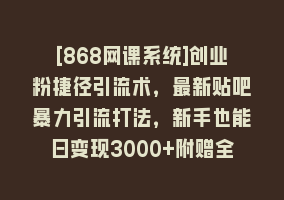 [868网课系统]创业粉捷径引流术，最新贴吧暴力引流打法，新手也能日变现3000+附赠全